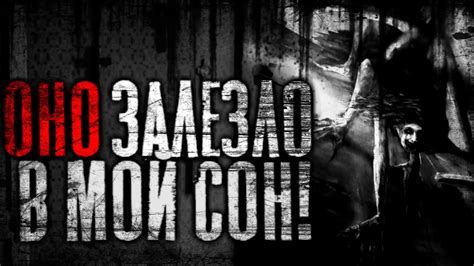 ОНО ЗАЛЕЗЛО В МОИ СОН!